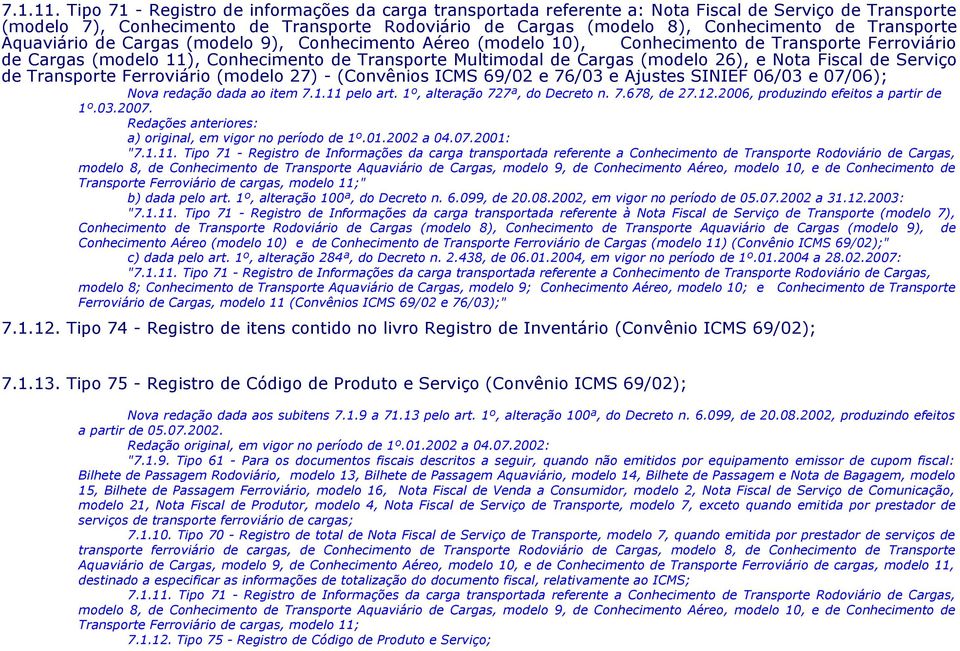 7.1.11. Tipo 71 - Registro de informações da carga transportada referente a: Nota Fiscal de Serviço de Transporte (modelo 7), Conhecimento de Transporte Rodoviário de Cargas (modelo 8), Conhecimento de Transporte Aquaviário de Cargas (modelo 9), Conhecimento Aéreo (modelo 10), Conhecimento de Transporte Ferroviário de Cargas (modelo 11), Conhecimento de Transporte Multimodal de Cargas (modelo 26), e Nota Fiscal de Serviço de Transporte Ferroviário (modelo 27) - (Convênios ICMS 69/02 e 76/03 e Ajustes SINIEF 06/03 e 07/06);

Nova redação dada ao item 7.1.11 pelo art. 1º, alteração 727ª, do Decreto n. 7.678, de 27.12.2006, produzindo efeitos a partir de 1º.03.2007.

Redações anteriores:

a) original, em vigor no período de 1º.01.2002 a 04.07.2001:

"7.1.11. Tipo 71 - Registro de Informações da carga transportada referente a Conhecimento de Transporte Rodoviário de Cargas, modelo 8, de Conhecimento de Transporte Aquaviário de Cargas, modelo 9, de Conhecimento Aéreo, modelo 10, e de Conhecimento de Transporte Ferroviário de cargas, modelo 11;"

b) dada pelo art. 1º, alteração 100ª, do Decreto n. 6.099, de 20.08.2002, em vigor no período de 05.07.2002 a 31.12.2003:

"7.1.11. Tipo 71 - Registro de Informações da carga transportada referente à Nota Fiscal de Serviço de Transporte (modelo 7), Conhecimento de Transporte Rodoviário de Cargas (modelo 8), Conhecimento de Transporte Aquaviário de Cargas (modelo 9), de Conhecimento Aéreo (modelo 10) e de Conhecimento de Transporte Ferroviário de Cargas (modelo 11) (Convênio ICMS 69/02);"

c) dada pelo art. 1º, alteração 284ª, do Decreto n. 2.438, de 06.01.2004, em vigor no período de 1º.01.2004 a 28.02.2007:

"7.1.11. Tipo 71 - Registro de Informações da carga transportada referente a Conhecimento de Transporte Rodoviário de Cargas, modelo 8; Conhecimento de Transporte Aquaviário de Cargas, modelo 9; Conhecimento Aéreo, modelo 10; e Conhecimento de Transporte Ferroviário de Cargas, modelo 11 (Convênios ICMS 69/02 e 76/03);"

7.1.12. Tipo 74 - Registro de itens contido no livro Registro de Inventário (Convênio ICMS 69/02);

7.1.13. Tipo 75 - Registro de Código de Produto e Serviço (Convênio ICMS 69/02);

Nova redação dada aos subitens 7.1.9 a 71.13 pelo art. 1º, alteração 100ª, do Decreto n. 6.099, de 20.08.2002, produzindo efeitos a partir de 05.07.2002.

Redação original, em vigor no período de 1º.01.2002 a 04.07.2002:

"7.1.9. Tipo 61 - Para os documentos fiscais descritos a seguir, quando não emitidos por equipamento emissor de cupom fiscal: Bilhete de Passagem Rodoviário, modelo 13, Bilhete de Passagem Aquaviário, modelo 14, Bilhete de Passagem e Nota de Bagagem, modelo 15, Bilhete de Passagem Ferroviário, modelo 16, Nota Fiscal de Venda a Consumidor, modelo 2, Nota Fiscal de Serviço de Comunicação, modelo 21, Nota Fiscal de Produtor, modelo 4, Nota Fiscal de Serviço de Transporte, modelo 7, exceto quando emitida por prestador de serviços de transporte ferroviário de cargas;

7.1.10. Tipo 70 - Registro de total de Nota Fiscal de Serviço de Transporte, modelo 7, quando emitida por prestador de serviços de transporte ferroviário de cargas, de Conhecimento de Transporte Rodoviário de Cargas, modelo 8, de Conhecimento de Transporte Aquaviário de Cargas, modelo 9, de Conhecimento Aéreo, modelo 10, e de Conhecimento de Transporte Ferroviário de cargas, modelo 11, destinado a especificar as informações de totalização do documento fiscal, relativamente ao ICMS;

7.1.11. Tipo 71 - Registro de Informações da carga transportada referente a Conhecimento de Transporte Rodoviário de Cargas, modelo 8, de Conhecimento de Transporte Aquaviário de Cargas, modelo 9, de Conhecimento Aéreo, modelo 10, e de Conhecimento de Transporte Ferroviário de cargas, modelo 11;

7.1.12. Tipo 75 - Registro de Código de Produto e Serviço;